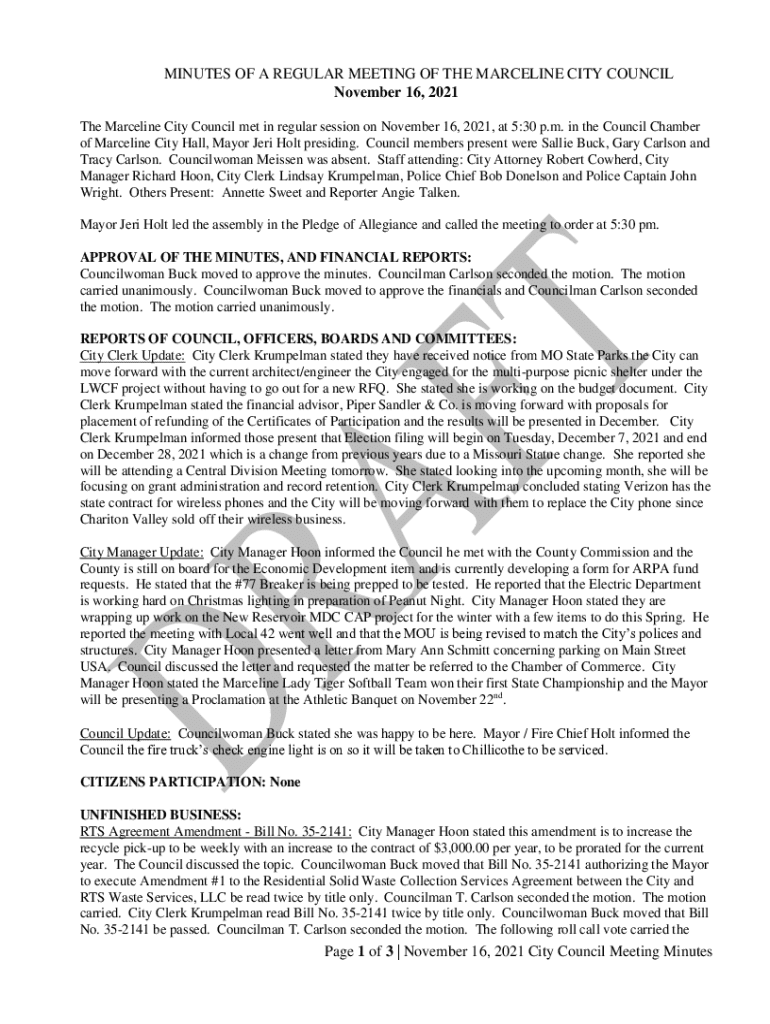 MINUTES OF A REGULAR MEETING OF THE MARCELINE CITY COUNCIL
November 16, 2021

The Marceline City Council met in regular session on November 16, 2021, at 5:30 p.m. in the Council Chamber of Marceline City Hall, Mayor Jeri Holt presiding. Council members present were Sallie Buck, Gary Carlson and Tracy Carlson. Councilwoman Meissen was absent. Staff attending: City Attorney Robert Cowherd, City Manager Richard Hoon, City Clerk Lindsay Krumpelman, Police Chief Bob Donelson and Police Captain John Wright. Others Present: Annette Sweet and Reporter Angie Talken.

Mayor Jeri Holt led the assembly in the Pledge of Allegiance and called the meeting to order at 5:30 pm.

APPROVAL OF THE MINUTES, AND FINANCIAL REPORTS:
Councilwoman Buck moved to approve the minutes. Councilman Carlson seconded the motion. The motion carried unanimously. Councilwoman Buck moved to approve the financials and Councilman Carlson seconded the motion. The motion carried unanimously.

REPORTS OF COUNCIL, OFFICERS, BOARDS AND COMMITTEES:
City Clerk Update: City Clerk Krumpelman stated they have received notice from MO State Parks the City can move forward with the current architect/engineer the City engaged for the multi-purpose picnic shelter under the LWCF project without having to go out for a new RFQ. She stated she is working on the budget document. City Clerk Krumpelman stated the financial advisor, Piper Sandler & Co. is moving forward with proposals for placement of refunding of the Certificates of Participation and the results will be presented in December. City Clerk Krumpelman informed those present that Election filing will begin on Tuesday, December 7, 2021 and end on December 28, 2021 which is a change from previous years due to a Missouri Statue change. She reported she will be attending a Central Division Meeting tomorrow. She stated looking into the upcoming month, she will be focusing on grant administration and record retention. City Clerk Krumpelman concluded stating Verizon has the state contract for wireless phones and the City will be moving forward with them to replace the City phone since Chariton Valley sold off their wireless business.

City Manager Update: City Manager Hoon informed the Council he met with the County Commission and the County is still on board for the Economic Development item and is currently developing a form for ARPA fund requests. He stated that the #77 Breaker is being prepped to be tested. He reported that the Electric Department is working hard on Christmas lighting in preparation of Peanut Night. City Manager Hoon stated they are wrapping up work on the New Reservoir MDC CAP project for the winter with a few items to do this Spring. He reported the meeting with Local 42 went well and that the MOU is being revised to match the City's polices and structures. City Manager Hoon presented a letter from Mary Ann Schmitt concerning parking on Main Street USA. Council discussed the letter and requested the matter be referred to the Chamber of Commerce. City Manager Hoon stated the Marceline Lady Tiger Softball Team won their first State Championship and the Mayor will be presenting a Proclamation at the Athletic Banquet on November 22$^{nd}$.

Council Update: Councilwoman Buck stated she was happy to be here. Mayor / Fire Chief Holt informed the Council the fire truck's check engine light is on so it will be taken to Chillicothe to be serviced.

CITIZENS PARTICIPATION: None

UNFINISHED BUSINESS:
RTS Agreement Amendment - Bill No. 35-2141: City Manager Hoon stated this amendment is to increase the recycle pick-up to be weekly with an increase to the contract of $3,000.00 per year, to be prorated for the current year. The Council discussed the topic. Councilwoman Buck moved that Bill No. 35-2141 authorizing the Mayor to execute Amendment #1 to the Residential Solid Waste Collection Services Agreement between the City and RTS Waste Services, LLC be read twice by title only. Councilman T. Carlson seconded the motion. The motion carried. City Clerk Krumpelman read Bill No. 35-2141 twice by title only. Councilwoman Buck moved that Bill No. 35-2141 be passed. Councilman T. Carlson seconded the motion. The following roll call vote carried the

DRAFT

Page 1 of 3 | November 16, 2021 City Council Meeting Minutes